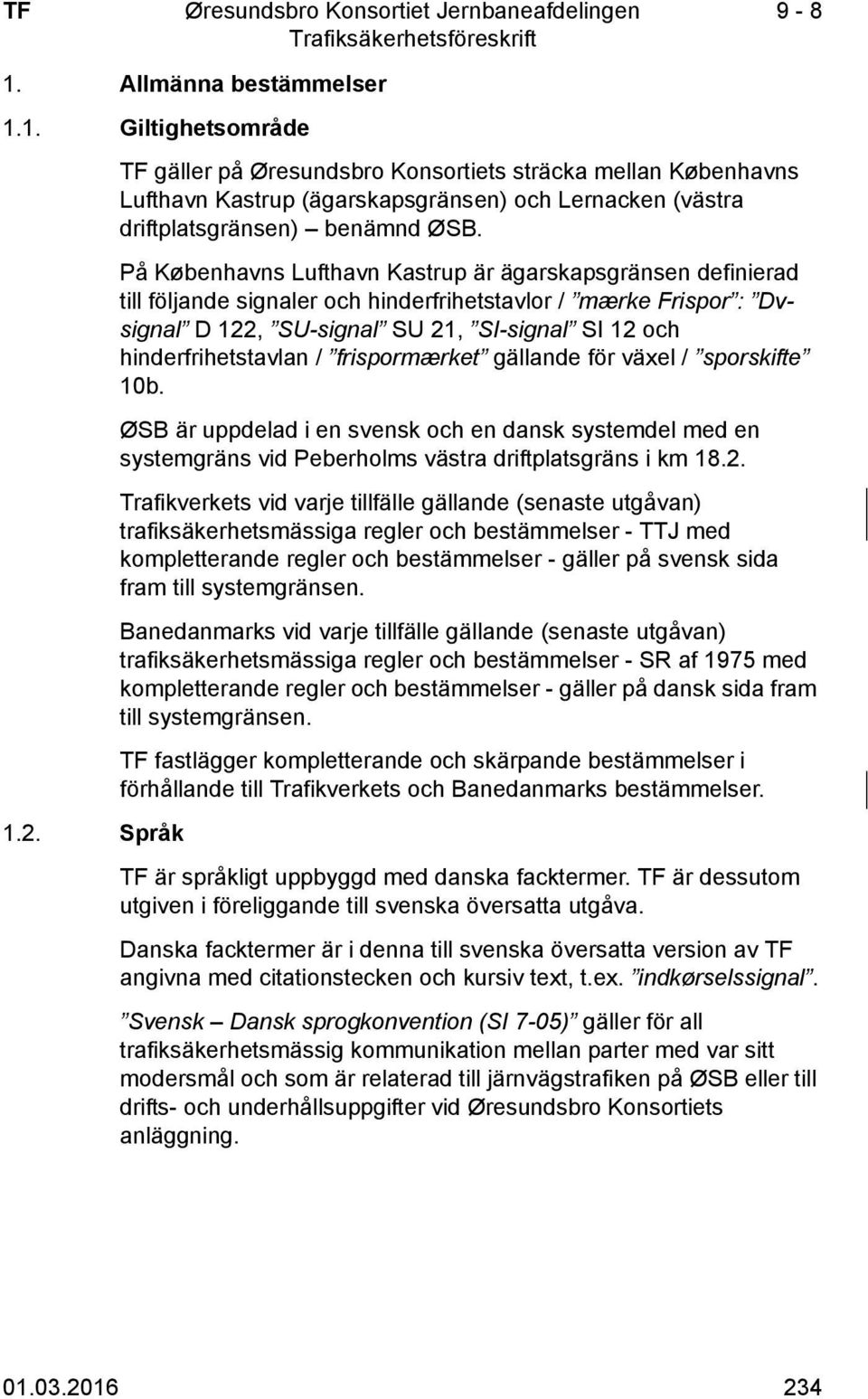 TF Øresundsbro Konsortiet Jernbaneafdelingen 9 - 8
Trafiksäkerhetsföreskrift

1. Allmänna bestämmelser

1.1. Giltighetsområde

TF gäller på Øresundsbro Konsortiets sträcka mellan Københavns Lufthavn Kastrup (ägarskapsgränsen) och Lernacken (västra driftplatsgränsen) – benämnd ØSB.

På Københavns Lufthavn Kastrup är ägarskapsgränsen definierad till följande signaler och hinderfrihetstavlor / ”mærke Frispor”: ”Dv-signal” D 122, ”SU-signal” SU 21, ”SI-signal” SI 12 och hinderfrihetstavlan / ”frispormærket” gällande för växel / ”sporskifte” 10b.

ØSB är uppdelad i en svensk och en dansk systemdel med en systemgräns vid Peberholms västra driftplatsgräns i km 18.2.

Trafikverkets vid varje tillfälle gällande (senaste utgåvan) trafiksäkerhetsmässiga regler och bestämmelser - TTJ med kompletterande regler och bestämmelser - gäller på svensk sida fram till systemgränsen.

Banedanmarks vid varje tillfälle gällande (senaste utgåvan) trafiksäkerhetsmässiga regler och bestämmelser - SR af 1975 med kompletterande regler och bestämmelser - gäller på dansk sida fram till systemgränsen.

TF fastlägger kompletterande och skärpande bestämmelser i förhållande till Trafikverkets och Banedanmarks bestämmelser.

1.2. Språk

TF är språkligt uppbyggd med danska facktermer. TF är dessutom utgiven i föreliggande till svenska översatta utgåva.

Danska facktermer är i denna till svenska översatta version av TF angivna med citationstecken och kursiv text, t.ex. ”indkørselssignal”.

”Svensk – Dansk sprogkonvention (SI 7-05)” gäller för all trafiksäkerhetsmässig kommunikation mellan parter med var sitt modersmål och som är relaterad till järnvägstrafiken på ØSB eller till drifts- och underhållsuppgifter vid Øresundsbro Konsortiets anläggning.

01.03.2016 234